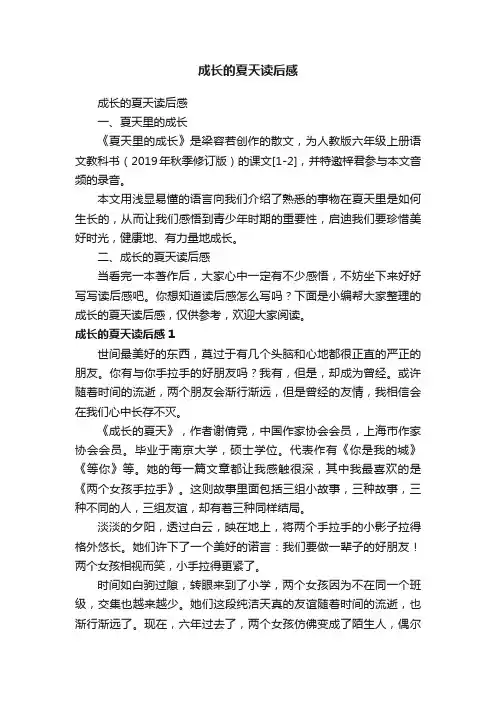 成长的夏天读后感

成长的夏天读后感

一、夏天里的成长

《夏天里的成长》是梁容若创作的散文，为人教版六年级上册语文教科书（2019年秋季修订版）的课文[1-2]，并特邀梓君参与本文音频的录音。

本文用浅显易懂的语言向我们介绍了熟悉的事物在夏天里是如何生长的，从而让我们感悟到青少年时期的重要性，启迪我们要珍惜美好时光，健康地、有力量地成长。

二、成长的夏天读后感

当看完一本著作后，大家心中一定有不少感悟，不妨坐下来好好写写读后感吧。你想知道读后感怎么写吗？下面是小编帮大家整理的成长的夏天读后感，仅供参考，欢迎大家阅读。

成长的夏天读后感 1

世间最美好的东西，莫过于有几个头脑和心地都很正直的严正的朋友。你有与你手拉手的好朋友吗？我有，但是，却成为曾经。或许随着时间的流逝，两个朋友会渐行渐远，但是曾经的友情，我相信会在我们心中长存不灭。

《成长的夏天》，作者谢倩霓，中国作家协会会员，上海市作家协会会员。毕业于南京大学，硕士学位。代表作有《你是我的城》《等你》等。她的每一篇文章都让我感触很深，其中我最喜欢的是《两个女孩手拉手》。这则故事里面包括三组小故事，三种故事，三种不同的人，三组友谊，却有着三种同样结局。

淡淡的夕阳，透过白云，映在地上，将两个手拉手的小影子拉得格外悠长。她们许下了一个美好的诺言：我们要做一辈子的好朋友！两个女孩相视而笑，小手拉得更紧了。

时间如白驹过隙，转眼来到了小学，两个女孩因为不在同一个班级，交集也越来越少。她们这段纯洁天真的友谊随着时间的流逝，也渐行渐远了。现在，六年过去了，两个女孩仿佛变成了陌生人，偶尔